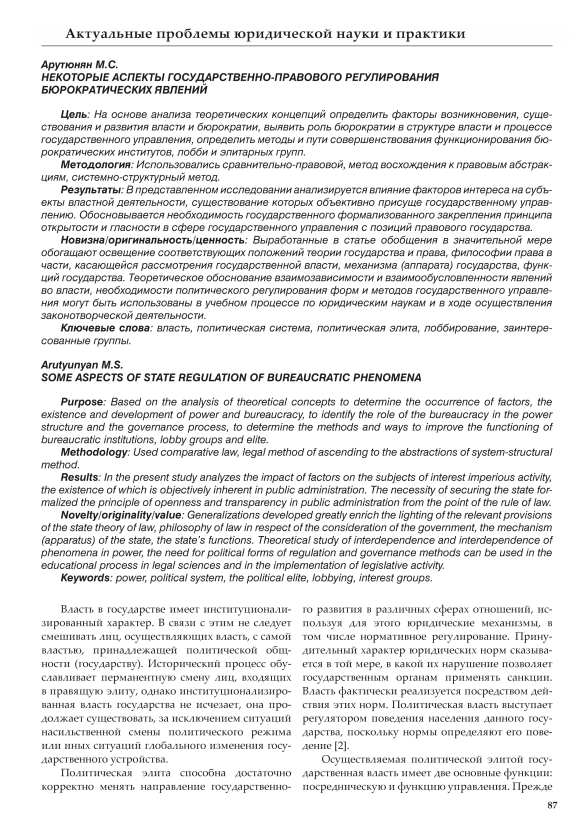 Актуальные проблемы юридической науки и практики

Арутюнян М.С.
НЕКОТОРЫЕ АСПЕКТЫ ГОСУДАРСТВЕННО-ПРАВОВОГО РЕГУЛИРОВАНИЯ БЮРОКРАТИЧЕСКИХ ЯВЛЕНИЙ

Цель: На основе анализа теоретических концепций определить факторы возникновения, существования и развития власти и бюрократии, выявить роль бюрократии в структуре власти и процессе государственного управления, определить методы и пути совершенствования функционирования бюрократических институтов, лобби и элитарных групп.
Методология: Использовались сравнительно-правовой, метод восхождения к правовым абстракциям, системно-структурный метод.
Результаты: В представленном исследовании анализируется влияние факторов интереса на субъекты властной деятельности, существование которых объективно присуще государственному управлению. Обосновывается необходимость государственного формализованного закрепления принципа открытости и гласности в сфере государственного управления с позиций правового государства.
Новизна/оригинальность/ценность: Выработанные в статье обобщения в значительной мере обогащают освещение соответствующих положений теории государства и права, философии права в части, касающейся рассмотрения государственной власти, механизма (аппарата) государства, функций государства. Теоретическое обоснование взаимозависимости и взаимообусловленности явлений во власти, необходимости политического регулирования форм и методов государственного управления могут быть использованы в учебном процессе по юридическим наукам и в ходе осуществления законотворческой деятельности.
Ключевые слова: власть, политическая система, политическая элита, лоббирование, заинтересованные группы.

Arutyunyan M.S.
SOME ASPECTS OF STATE REGULATION OF BUREAUCRATIC PHENOMENA

Purpose: Based on the analysis of theoretical concepts to determine the occurrence of factors, the existence and development of power and bureaucracy, to identify the role of the bureaucracy in the power structure and the governance process, to determine the methods and ways to improve the functioning of bureaucratic institutions, lobby groups and elite.
Methodology: Used comparative law, legal method of ascending to the abstractions of system-structural method.
Results: In the present study analyzes the impact of factors on the subjects of interest imperious activity, the existence of which is objectively inherent in public administration. The necessity of securing the state formalized the principle of openness and transparency in public administration from the point of the rule of law.
Novelty/originality/value: Generalizations developed greatly enrich the lighting of the relevant provisions of the state theory of law, philosophy of law in respect of the consideration of the government, the mechanism (apparatus) of the state, the state's functions. Theoretical study of interdependence and interdependence of phenomena in power, the need for political forms of regulation and governance methods can be used in the educational process in legal sciences and in the implementation of legislative activity.
Keywords: power, political system, the political elite, lobbying, interest groups.

Власть в государстве имеет институционализированный характер. В связи с этим не следует смешивать лиц, осуществляющих власть, с самой властью, принадлежащей политической общности (государству). Исторический процесс обуславливает перманентную смену лиц, входящих в правящую элиту, однако институционализированная власть государства не исчезает, она продолжает существовать, за исключением ситуаций насильственной смены политического режима или иных ситуаций глобального изменения государственного устройства.

Политическая элита способна достаточно корректно менять направление государственного развития в различных сферах отношений, используя для этого юридические механизмы, в том числе нормативное регулирование. Принудительный характер юридических норм сказывается в той мере, в какой их нарушение позволяет государственным органам применять санкции. Власть фактически реализуется посредством действия этих норм. Политическая власть выступает регулятором поведения населения данного государства, поскольку нормы определяют его поведение [2].

Осуществляемая политической элитой государственная власть имеет две основные функции: посредническую и функцию управления. Прежде

87